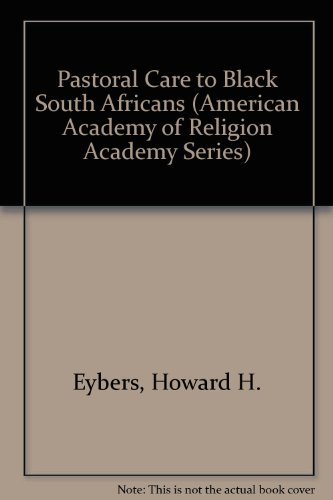 Pastoral Care to Black South Africans (American Academy of Religion Academy Series)

Eybers, Howard H.

Note: This is not the actual book cover